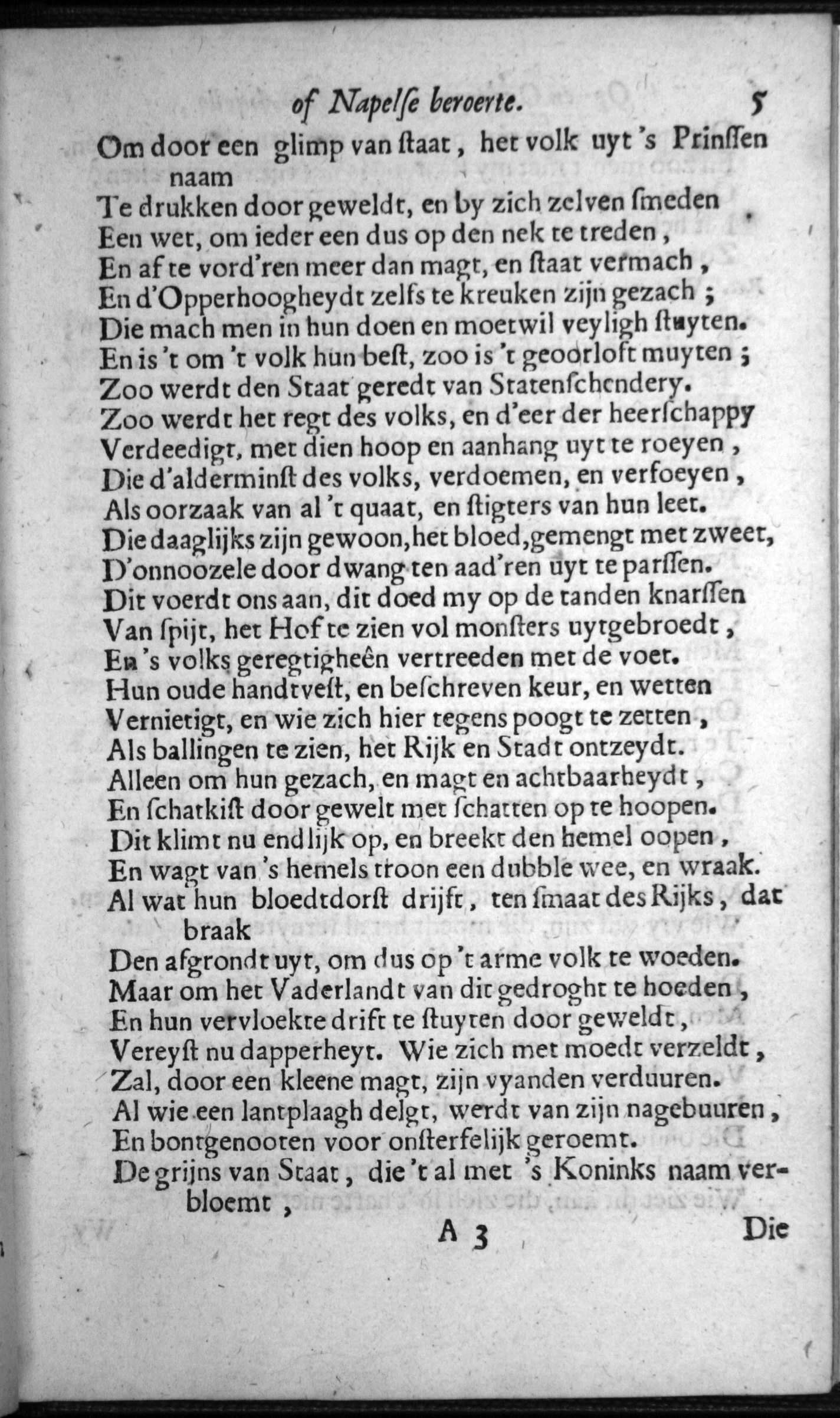 of Napelſe beroerte. 5

Om door een glimp van ſtaat, het volk uyt 's Prinſſen naam
Te drukken door geweldt, en by zich zelven ſmeden
Een wet, om ieder een dus op den nek te treden,
En af te vord'ren meer dan magt, en ſtaat vermach,
En d'Opperhoogheydt zelfs te kreuken zijn gezach;
Die mach men in hun doen en moetwil veyligh ſtuyten.
En is 't om 't volk hun beſt, zoo is 't geoorloft muyten;
Zoo werdt den Staat geredt van Statenſchendery.
Zoo werdt het regt des volks, en d'eer der heerſchappy
Verdeedigt, met dien hoop en aanhang uyt te roeyen,
Die d'alderminſt des volks, verdoemen, en verfoeyen,
Als oorzaak van al 't quaat, en ſtigters van hun leet.
Die daaglijks zijn gewoon, het bloed, gemengt met zweet,
D'onnoozele door dwang ten aad'ren uyt te parſſen.
Dit voerdt ons aan, dit doed my op de tanden knarſſen
Van ſpijt, het Hof te zien vol monſters uytgebroedt,
En 's volks geregtigheên vertreeden met de voet.
Hun oude handtveſt, en beſchreven keur, en wetten
Vernietigt, en wie zich hier tegens poogt te zetten,
Als ballingen te zien, het Rijk en Stadt ontzeydt.
Alleen om hun gezach, en magt en achtbaarheydt,
En ſchatkiſt door gewelt met ſchatten op te hoopen.
Dit klimt nu endlijk op, en breekt den hemel oopen,
En wagt van 's hemels troon een dubble wee, en wraak.
Al wat hun bloedtdorſt drijft, ten ſmaat des Rijks, dat braak
Den afgrondt uyt, om dus op 't arme volk te woeden.
Maar om het Vaderlandt van dit gedroght te hoeden,
En hun vervloekte drift te ſtuyten door geweldt,
Vereyſt nu dapperheyt. Wie zich met moedt verzeldt,
Zal, door een kleene magt, zijn vyanden verduuren.
Al wie een lantplaagh delgt, werdt van zijn nagebuuren,
En bontgenooten voor onſterfelijk geroemt.
De grijns van Staat, die 't al met 's Koninks naam verbloemt,

A 3 Die